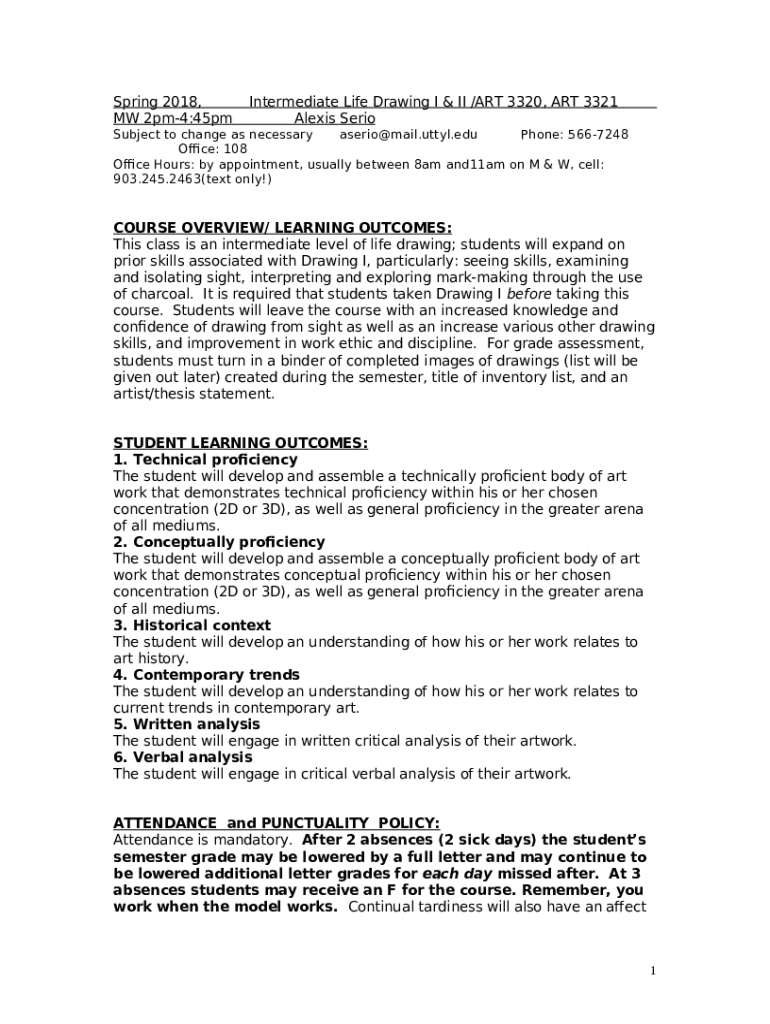 Spring 2018, Intermediate Life Drawing I & II /ART 3320, ART 3321
MW 2pm-4:45pm Alexis Serio
Subject to change as necessary aserio@mail.uttyl.edu Phone: 566-7248
Office: 108
Office Hours: by appointment, usually between 8am and11am on M & W, cell: 903.245.2463(text only!)

COURSE OVERVIEW/ LEARNING OUTCOMES:
This class is an intermediate level of life drawing; students will expand on prior skills associated with Drawing I, particularly: seeing skills, examining and isolating sight, interpreting and exploring mark-making through the use of charcoal. It is required that students taken Drawing I before taking this course. Students will leave the course with an increased knowledge and confidence of drawing from sight as well as an increase various other drawing skills, and improvement in work ethic and discipline. For grade assessment, students must turn in a binder of completed images of drawings (list will be given out later) created during the semester, title of inventory list, and an artist/thesis statement.

STUDENT LEARNING OUTCOMES:
1. Technical proficiency
The student will develop and assemble a technically proficient body of art work that demonstrates technical proficiency within his or her chosen concentration (2D or 3D), as well as general proficiency in the greater arena of all mediums.
2. Conceptually proficiency
The student will develop and assemble a conceptually proficient body of art work that demonstrates conceptual proficiency within his or her chosen concentration (2D or 3D), as well as general proficiency in the greater arena of all mediums.
3. Historical context
The student will develop an understanding of how his or her work relates to art history.
4. Contemporary trends
The student will develop an understanding of how his or her work relates to current trends in contemporary art.
5. Written analysis
The student will engage in written critical analysis of their artwork.
6. Verbal analysis
The student will engage in critical verbal analysis of their artwork.

ATTENDANCE and PUNCTUALITY POLICY:
Attendance is mandatory. After 2 absences (2 sick days) the student's semester grade may be lowered by a full letter and may continue to be lowered additional letter grades for each day missed after. At 3 absences students may receive an F for the course. Remember, you work when the model works. Continual tardiness will also have an affect

1